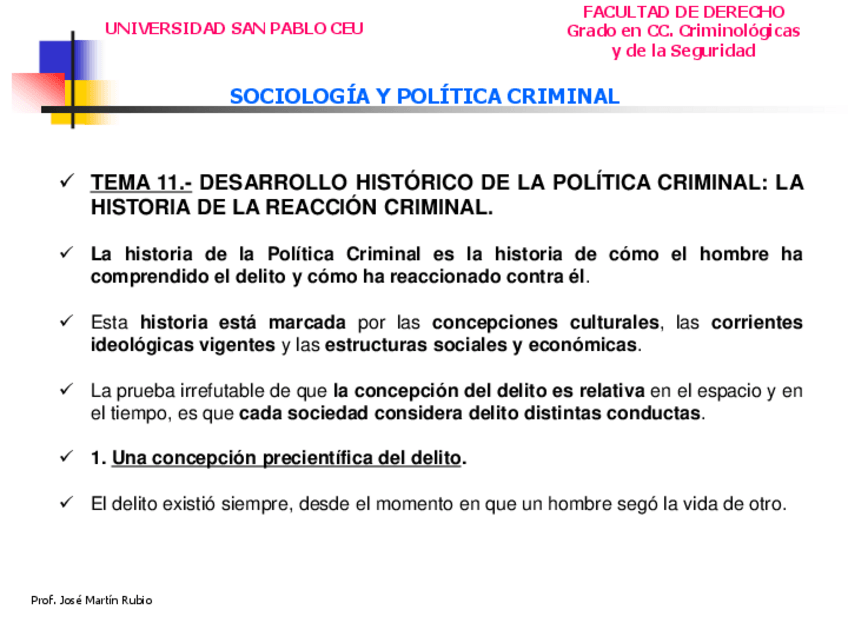 UNIVERSIDAD SAN PABLO CEU

FACULTAD DE DERECHO
Grado en CC. Criminológicas y de la Seguridad

SOCIOLOGÍA Y POLÍTICA CRIMINAL

✓ TEMA 11.- DESARROLLO HISTÓRICO DE LA POLÍTICA CRIMINAL: LA HISTORIA DE LA REACCIÓN CRIMINAL.

✓ La historia de la Política Criminal es la historia de cómo el hombre ha comprendido el delito y cómo ha reaccionado contra él.

✓ Esta historia está marcada por las concepciones culturales, las corrientes ideológicas vigentes y las estructuras sociales y económicas.

✓ La prueba irrefutable de que la concepción del delito es relativa en el espacio y en el tiempo, es que cada sociedad considera delito distintas conductas.

✓ 1. Una concepción precientífica del delito.

✓ El delito existió siempre, desde el momento en que un hombre segó la vida de otro.

Prof. José Martín Rubio